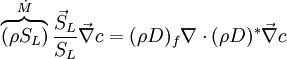 $\overbrace{(\rho S_L)}^{\dot{M}} \frac{\vec{S}_L}{S_L} \vec{\nabla} c = (\rho D)_f \nabla \cdot (\rho D)^* \vec{\nabla} c$